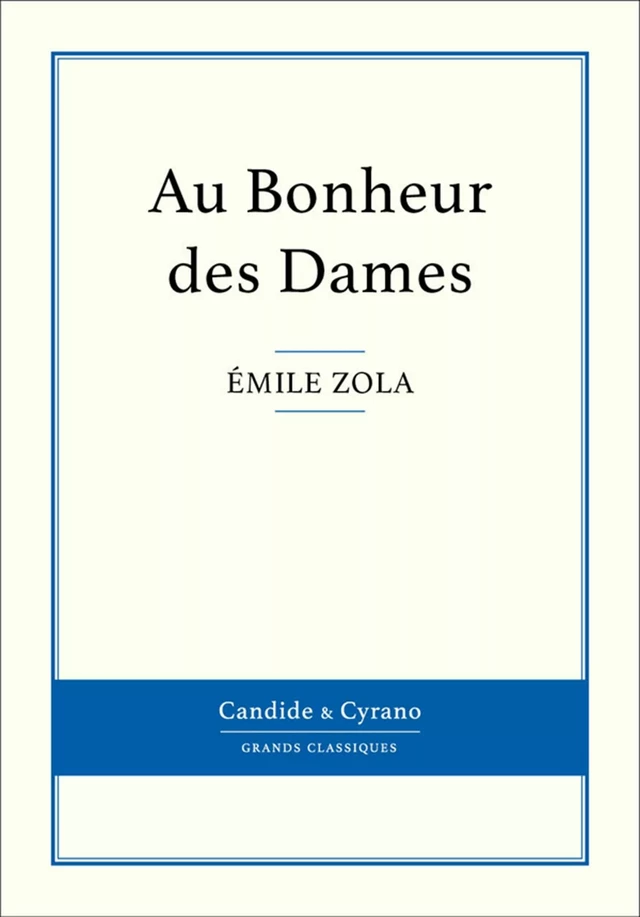 Au Bonheur des Dames

ÉMILE ZOLA

Candide & Cyrano

GRANDS CLASSIQUES